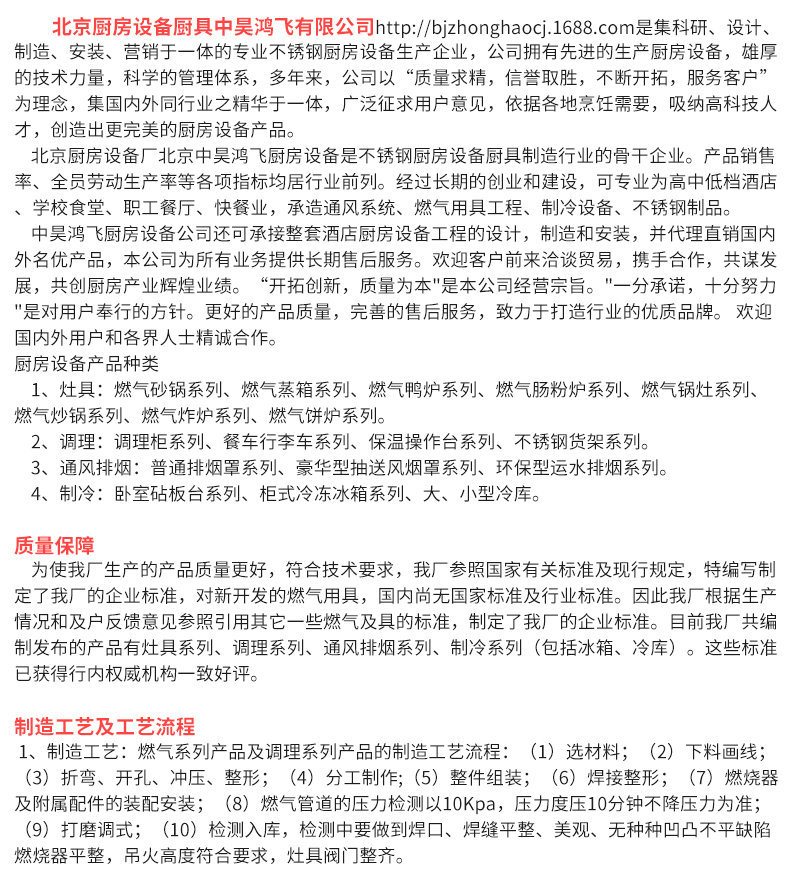 北京厨房设备厨具中昊鸿飞有限公司http://bjzhonghaocj.1688.com是集科研、设计、制造、安装、营销于一体的专业不锈钢厨房设备生产企业，公司拥有先进的生产厨房设备，雄厚的技术力量，科学的管理体系，多年来，公司以“质量求精，信誉取胜，不断开拓，服务客户”为理念，集国内外同行业之精华于一体，广泛征求用户意见，依据各地烹饪需要，吸纳高科技人才，创造出更完美的厨房设备产品。

北京厨房设备厂北京中昊鸿飞厨房设备是不锈钢厨房设备厨具制造行业的骨干企业。产品销售率、全员劳动生产率等各项指标均居行业前列。经过长期的创业和建设，可专业为高中低档酒店、学校食堂、职工餐厅、快餐业，承造通风系统、燃气用具工程、制冷设备、不锈钢制品。

中昊鸿飞厨房设备公司还可承接整套酒店厨房设备工程的设计，制造和安装，并代理直销国内外名优产品，本公司为所有业务提供长期售后服务。欢迎客户前来洽谈贸易，携手合作，共谋发展，共创厨房产业辉煌业绩。“开拓创新，质量为本"是本公司经营宗旨。"一分承诺，十分努力"是对用户奉行的方针。更好的产品质量，完善的售后服务，致力于打造行业的优质品牌。欢迎国内外用户和各界人士精诚合作。

厨房设备产品种类

1、灶具：燃气砂锅系列、燃气蒸箱系列、燃气鸭炉系列、燃气肠粉炉系列、燃气锅灶系列、燃气炒锅系列、燃气炸炉系列、燃气饼炉系列。

2、调理：调理柜系列、餐车行李车系列、保温操作台系列、不锈钢货架系列。

3、通风排烟：普通排烟罩系列、豪华型抽送风烟罩系列、环保型运水排烟系列。

4、制冷：卧室砧板台系列、柜式冷冻冰箱系列、大、小型冷库。

质量保障

为使我厂生产的产品质量更好，符合技术要求，我厂参照国家有关标准及现行规定，特编写制定了我厂的企业标准，对新开发的燃气用具，国内尚无国家标准及行业标准。因此我厂根据生产情况和及户反馈意见参照引用其它一些燃气及具的标准，制定了我厂的企业标准。目前我厂共编制发布的产品有灶具系列、调理系列、通风排烟系列、制冷系列（包括冰箱、冷库）。这些标准已获得行内权威机构一致好评。

制造工艺及工艺流程

1、制造工艺：燃气系列产品及调理系列产品的制造工艺流程：（1）选材料；（2）下料画线；（3）折弯、开孔、冲压、整形；（4）分工制作；(5）整件组装；（6）焊接整形；（7）燃烧器及附属配件的装配安装；（8）燃气管道的压力检测以10Kpa，压力度压10分钟不降压力为准；（9）打磨调式；（10）检测入库，检测中要做到焊口、焊缝平整、美观、无种种凹凸不平缺陷燃烧器平整，吊火高度符合要求，灶具阀门整齐。